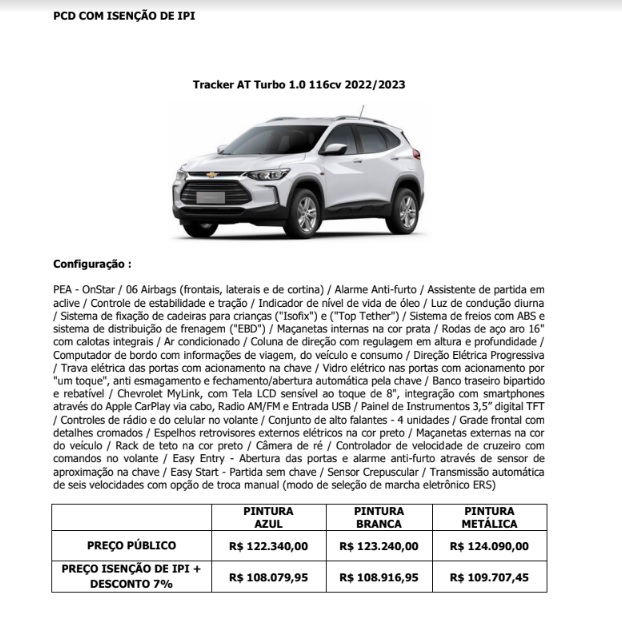 PCD COM ISENÇÃO DE IPI

Tracker AT Turbo 1.0 116cv 2022/2023

Configuração :

PEA - OnStar / 06 Airbags (frontais, laterais e de cortina) / Alarme Anti-furto / Assistente de partida em aclive / Controle de estabilidade e tração / Indicador de nível de vida de óleo / Luz de condução diurna / Sistema de fixação de cadeiras para crianças ("Isofix") e ("Top Tether") / Sistema de freios com ABS e sistema de distribuição de frenagem ("EBD") / Maçanetas internas na cor prata / Rodas de aço aro 16" com calotas integrais / Ar condicionado / Coluna de direção com regulagem em altura e profundidade / Computador de bordo com informações de viagem, do veículo e consumo / Direção Elétrica Progressiva / Trava elétrica das portas com acionamento na chave / Vidro elétrico nas portas com acionamento por "um toque", anti esmagamento e fechamento/abertura automática pela chave / Banco traseiro bipartido e rebatível / Chevrolet MyLink, com Tela LCD sensível ao toque de 8", integração com smartphones através do Apple CarPlay via cabo, Radio AM/FM e Entrada USB / Painel de Instrumentos 3,5" digital TFT / Controles de rádio e do celular no volante / Conjunto de alto falantes - 4 unidades / Grade frontal com detalhes cromados / Espelhos retrovisores externos elétricos na cor preto / Maçanetas externas na cor do veículo / Rack de teto na cor preto / Câmera de ré / Controlador de velocidade de cruzeiro com comandos no volante / Easy Entry - Abertura das portas e alarme anti-furto através de sensor de aproximação na chave / Easy Start - Partida sem chave / Sensor Crepuscular / Transmissão automática de seis velocidades com opção de troca manual (modo de seleção de marcha eletrônico ERS)

| | PINTURA AZUL | PINTURA BRANCA | PINTURA METÁLICA |
|---|---|---|---|
| PREÇO PÚBLICO | R$ 122.340,00 | R$ 123.240,00 | R$ 124.090,00 |
| PREÇO ISENÇÃO DE IPI + DESCONTO 7% | R$ 108.079,95 | R$ 108.916,95 | R$ 109.707,45 |